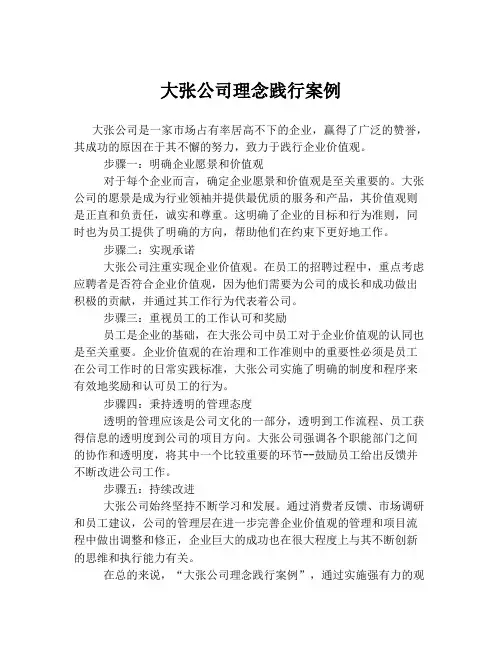 大张公司理念践行案例

大张公司是一家市场占有率居高不下的企业，赢得了广泛的赞誉，其成功的原因在于其不懈的努力，致力于践行企业价值观。

步骤一：明确企业愿景和价值观

对于每个企业而言，确定企业愿景和价值观是至关重要的。大张公司的愿景是成为行业领袖并提供最优质的服务和产品，其价值观则是正直和负责任，诚实和尊重。这明确了企业的目标和行为准则，同时也为员工提供了明确的方向，帮助他们在约束下更好地工作。

步骤二：实现承诺

大张公司注重实现企业价值观。在员工的招聘过程中，重点考虑应聘者是否符合企业价值观，因为他们需要为公司的成长和成功做出积极的贡献，并通过其工作行为代表着公司。

步骤三：重视员工的工作认可和奖励

员工是企业的基础，在大张公司中员工对于企业价值观的认同也是至关重要。企业价值观的在治理和工作准则中的重要性必须是员工在公司工作时的日常实践标准，大张公司实施了明确的制度和程序来有效地奖励和认可员工的行为。

步骤四：秉持透明的管理态度

透明的管理应该是公司文化的一部分，透明到工作流程、员工获得信息的透明度到公司的项目方向。大张公司强调各个职能部门之间的协作和透明度，将其中一个比较重要的环节--鼓励员工给出反馈并不断改进公司工作。

步骤五：持续改进

大张公司始终坚持不断学习和发展。通过消费者反馈、市场调研和员工建议，公司的管理层在进一步完善企业价值观的管理和项目流程中做出调整和修正，企业巨大的成功也在很大程度上与其不断创新的思维和执行能力有关。

在总的来说，“大张公司理念践行案例”，通过实施强有力的观